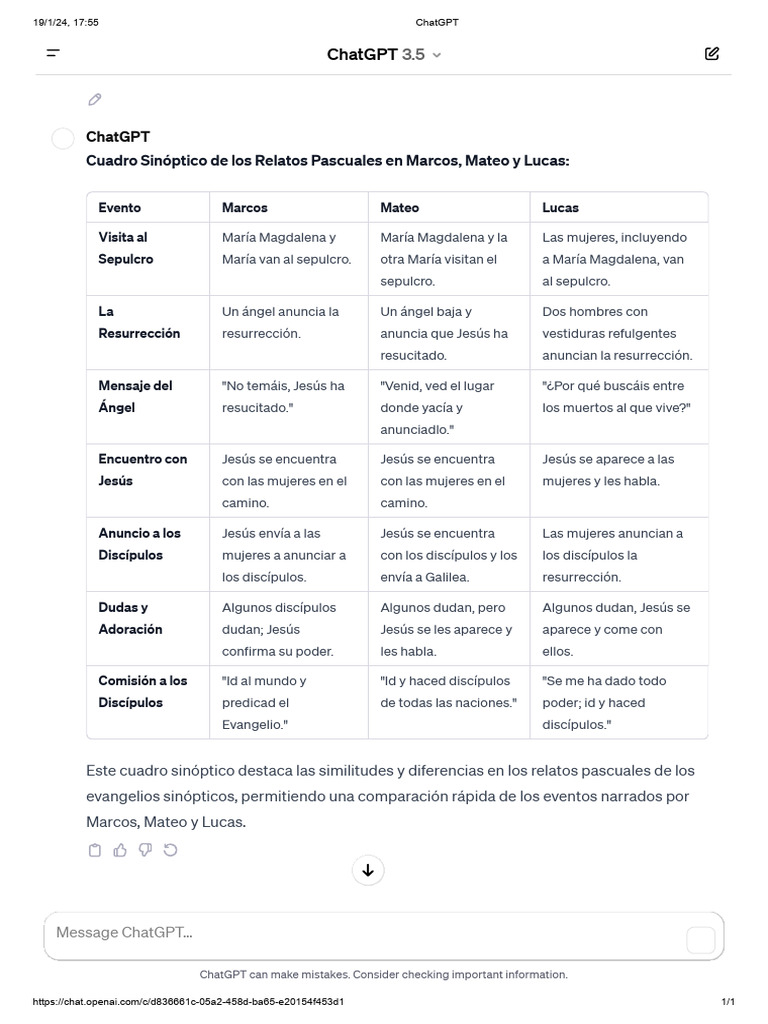 19/1/24, 17:55 ChatGPT

ChatGPT 3.5

ChatGPT

Cuadro Sinóptico de los Relatos Pascuales en Marcos, Mateo y Lucas:

| Evento | Marcos | Mateo | Lucas |
|---|---|---|---|
| Visita al Sepulcro | María Magdalena y María van al sepulcro. | María Magdalena y la otra María visitan el sepulcro. | Las mujeres, incluyendo a María Magdalena, van al sepulcro. |
| La Resurrección | Un ángel anuncia la resurrección. | Un ángel baja y anuncia que Jesús ha resucitado. | Dos hombres con vestiduras refulgentes anuncian la resurrección. |
| Mensaje del Ángel | "No temáis, Jesús ha resucitado." | "Venid, ved el lugar donde yacía y anunciadlo." | "¿Por qué buscáis entre los muertos al que vive?" |
| Encuentro con Jesús | Jesús se encuentra con las mujeres en el camino. | Jesús se encuentra con las mujeres en el camino. | Jesús se aparece a las mujeres y les habla. |
| Anuncio a los Discípulos | Jesús envía a las mujeres a anunciar a los discípulos. | Jesús se encuentra con los discípulos y los envía a Galilea. | Las mujeres anuncian a los discípulos la resurrección. |
| Dudas y Adoración | Algunos discípulos dudan; Jesús confirma su poder. | Algunos dudan, pero Jesús se les aparece y les habla. | Algunos dudan, Jesús se aparece y come con ellos. |
| Comisión a los Discípulos | "Id al mundo y predicad el Evangelio." | "Id y haced discípulos de todas las naciones." | "Se me ha dado todo poder; id y haced discípulos." |

Este cuadro sinóptico destaca las similitudes y diferencias en los relatos pascuales de los evangelios sinópticos, permitiendo una comparación rápida de los eventos narrados por Marcos, Mateo y Lucas.

Message ChatGPT...

ChatGPT can make mistakes. Consider checking important information.

https://chat.openai.com/c/d836661c-05a2-458d-ba65-e20154f453d1 1/1